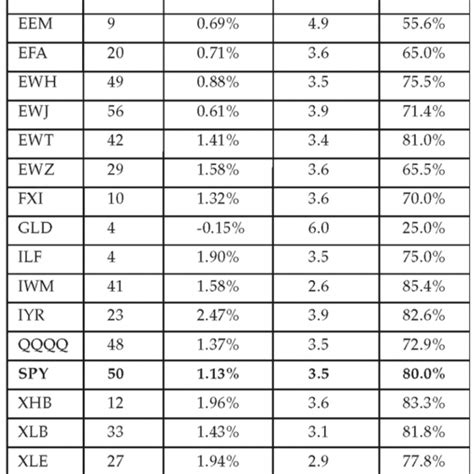 | | | | | |
|---|---|---|---|---|
| EEM | 9 | 0.69% | 4.9 | 55.6% |
| EFA | 20 | 0.71% | 3.6 | 65.0% |
| EWH | 49 | 0.88% | 3.5 | 75.5% |
| EWJ | 56 | 0.61% | 3.9 | 71.4% |
| EWT | 42 | 1.41% | 3.4 | 81.0% |
| EWZ | 29 | 1.58% | 3.6 | 65.5% |
| FXI | 10 | 1.32% | 3.6 | 70.0% |
| GLD | 4 | -0.15% | 6.0 | 25.0% |
| ILF | 4 | 1.90% | 3.5 | 75.0% |
| IWM | 41 | 1.58% | 2.6 | 85.4% |
| IYR | 23 | 2.47% | 3.9 | 82.6% |
| QQQQ | 48 | 1.37% | 3.5 | 72.9% |
| **SPY** | **50** | **1.13%** | **3.5** | **80.0%** |
| XHB | 12 | 1.96% | 3.6 | 83.3% |
| XLB | 33 | 1.43% | 3.1 | 81.8% |
| XLE | 27 | 1.94% | 2.9 | 77.8% |